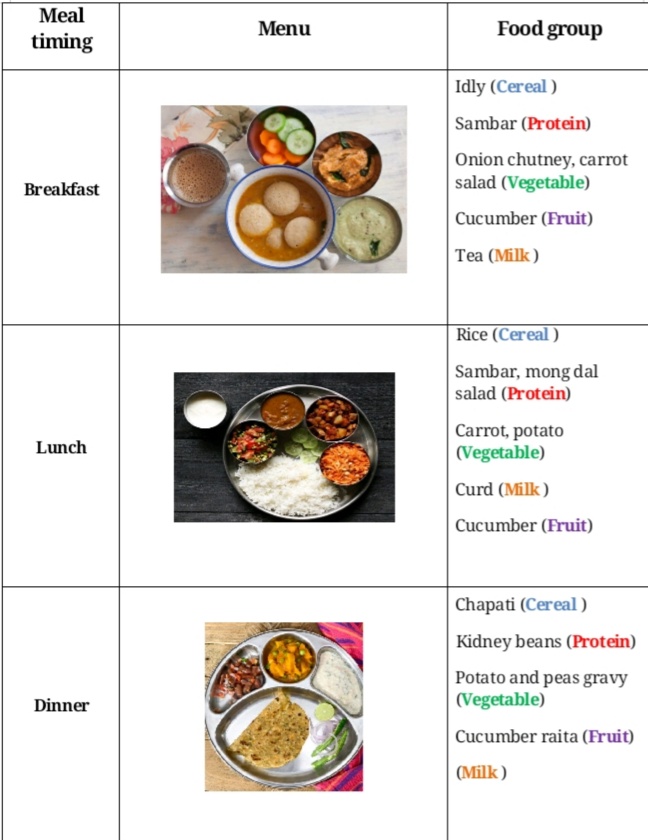 | Meal timing | Menu | Food group |
|---|---|---|
| Breakfast | | Idly (Cereal ) Sambar (Protein) Onion chutney, carrot salad (Vegetable) Cucumber (Fruit) Tea (Milk ) |
| Lunch | | Rice (Cereal ) Sambar, mong dal salad (Protein) Carrot, potato (Vegetable) Curd (Milk ) Cucumber (Fruit) |
| Dinner | | Chapati (Cereal ) Kidney beans (Protein) Potato and peas gravy (Vegetable) Cucumber raita (Fruit) (Milk ) |